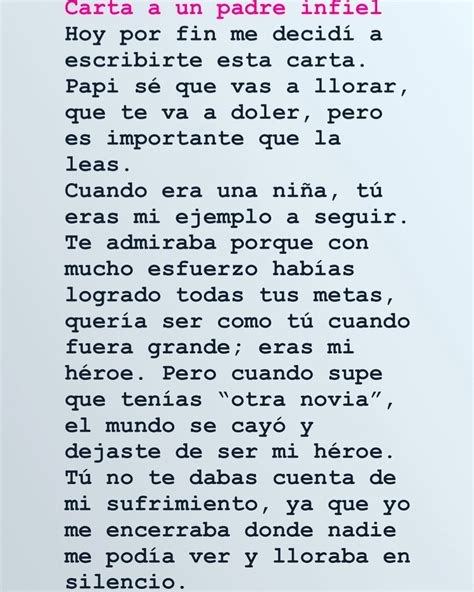 Carta a un padre infiel
Hoy por fin me decidí a escribirte esta carta. Papi sé que vas a llorar, que te va a doler, pero es importante que la leas.
Cuando era una niña, tú eras mi ejemplo a seguir. Te admiraba porque con mucho esfuerzo habías logrado todas tus metas, quería ser como tú cuando fuera grande; eras mi héroe. Pero cuando supe que tenías “otra novia”, el mundo se cayó y dejaste de ser mi héroe. Tú no te dabas cuenta de mi sufrimiento, ya que yo me encerraba donde nadie me podía ver y lloraba en silencio.